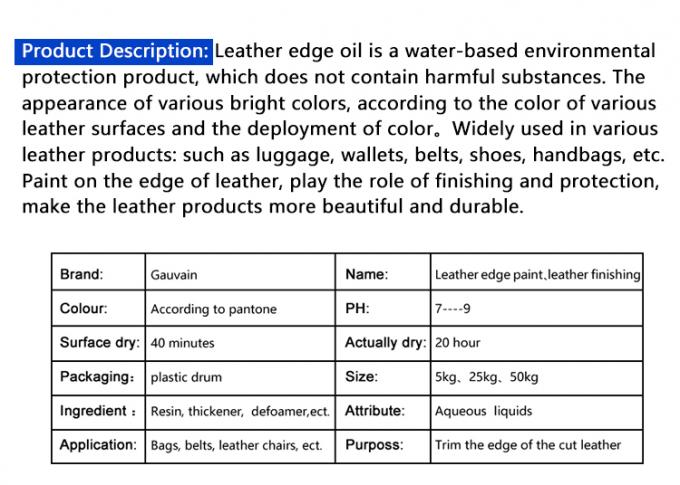 Product Description: Leather edge oil is a water-based environmental protection product, which does not contain harmful substances. The appearance of various bright colors, according to the color of various leather surfaces and the deployment of color。Widely used in various leather products: such as luggage, wallets, belts, shoes, handbags, etc. Paint on the edge of leather, play the role of finishing and protection, make the leather products more beautiful and durable.

| Brand: | Gauvain | Name: | Leather edge paint、leather finishing |
|---|---|---|---|
| Colour: | According to pantone | PH: | 7----9 |
| Surface dry: | 40 minutes | Actually dry: | 20 hour |
| Packaging: | plastic drum | Size: | 5kg、25kg、50kg |
| Ingredient： | Resin, thickener, defoamer,ect. | Attribute: | Aqueous liquids |
| Application: | Bags, belts, leather chairs, ect. | Purposs: | Trim the edge of the cut leather |